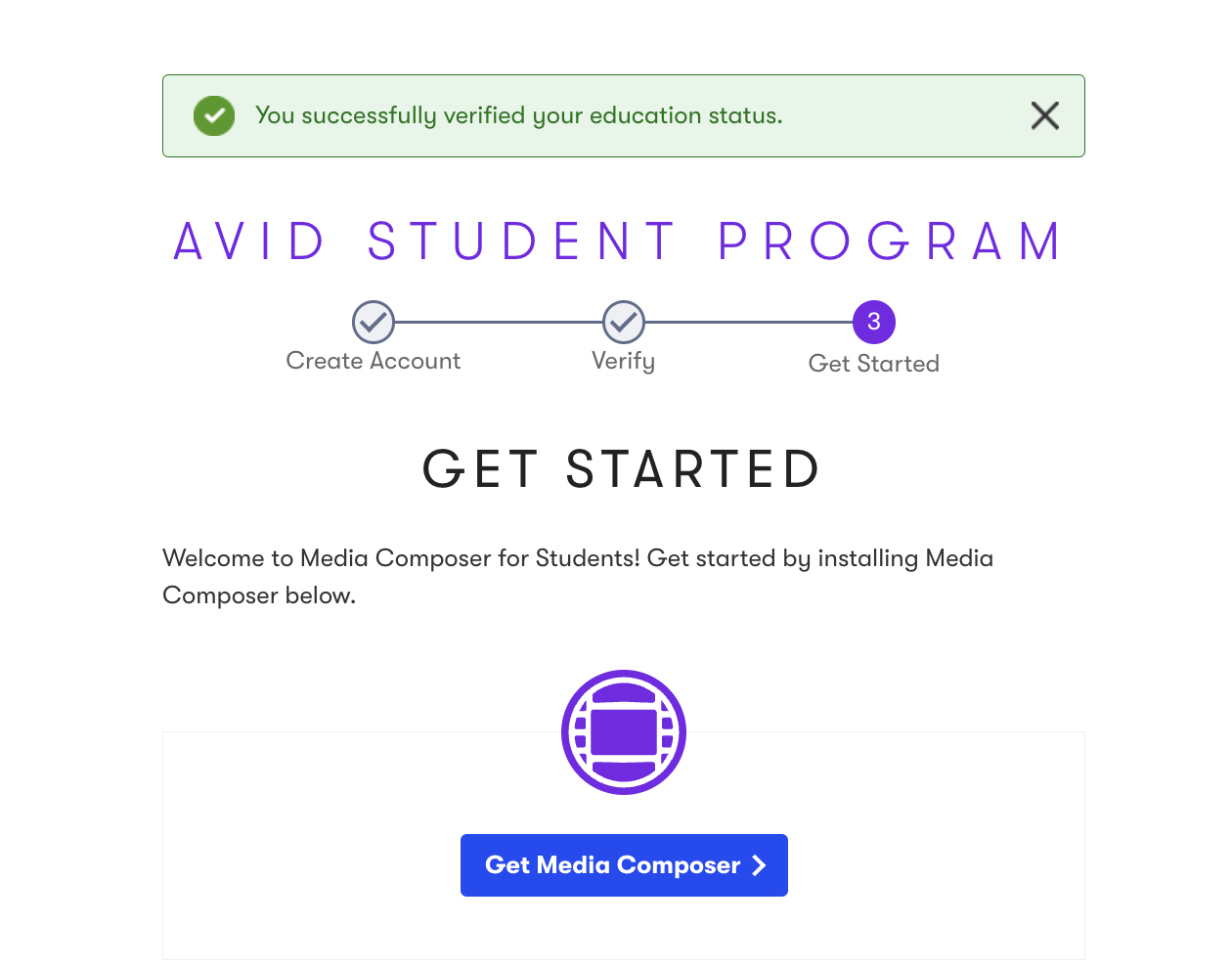 You successfully verified your education status.

AVID STUDENT PROGRAM

Create Account

Verify

3

Get Started

GET STARTED

Welcome to Media Composer for Students! Get started by installing Media Composer below.

Get Media Composer